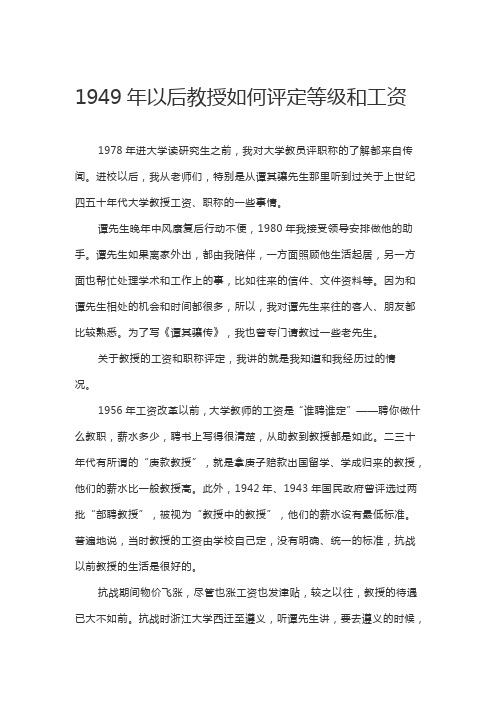 1949 年以后教授如何评定等级和工资

1978 年进大学读研究生之前，我对大学教员评职称的了解都来自传闻。进校以后，我从老师们，特别是从谭其骧先生那里听到过关于上世纪四五十年代大学教授工资、职称的一些事情。

谭先生晚年中风康复后行动不便，1980 年我接受领导安排做他的助手。谭先生如果离家外出，都由我陪伴，一方面照顾他生活起居，另一方面也帮忙处理学术和工作上的事，比如往来的信件、文件资料等。因为和谭先生相处的机会和时间都很多，所以，我对谭先生来往的客人、朋友都比较熟悉。为了写《谭其骧传》，我也曾专门请教过一些老先生。

关于教授的工资和职称评定，我讲的就是我知道和我经历过的情况。

1956 年工资改革以前，大学教师的工资是“谁聘谁定”——聘你做什么教职，薪水多少，聘书上写得很清楚，从助教到教授都是如此。二三十年代有所谓的“庚款教授”，就是拿庚子赔款出国留学、学成归来的教授，他们的薪水比一般教授高。此外，1942 年、1943 年国民政府曾评选过两批“部聘教授”，被视为“教授中的教授”，他们的薪水设有最低标准。普遍地说，当时教授的工资由学校自己定，没有明确、统一的标准，抗战以前教授的生活是很好的。

抗战期间物价飞涨，尽管也涨工资也发津贴，较之以往，教授的待遇已大不如前。抗战时浙江大学西迁至遵义，听谭先生讲，要去遵义的时候，